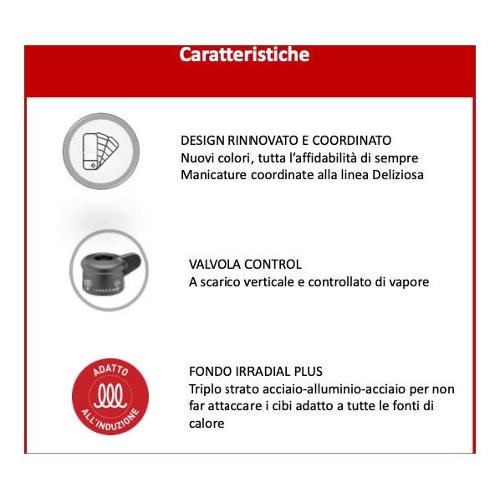 Caratteristiche

DESIGN RINNOVATO E COORDINATO
Nuovi colori, tutta l'affidabilità di sempre
Manicature coordinate alla linea Deliziosa

VALVOLA CONTROL
A scarico verticale e controllato di vapore

ADATTO ALL'INDUZIONE

FONDO IRRADIAL PLUS
Triplo strato acciaio-alluminio-acciaio per non far attaccare i cibi adatto a tutte le fonti di calore